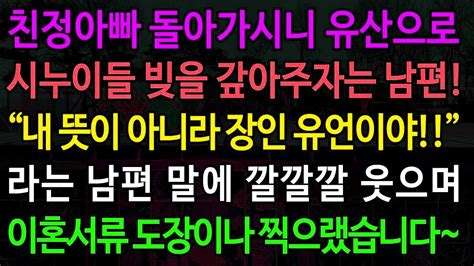 친정아빠 돌아가시니 유산으로
시누이들 빚을 갚아주자는 남편!
“내 뜻이 아니라 장인 유언이야!!”
라는 남편 말에 깔깔깔 웃으며
이혼서류 도장이나 찍으랬습니다~